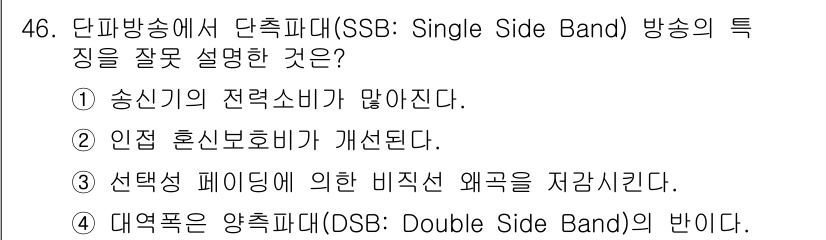 46. 단파방송에서 단측파대(SSB: Single Side Band) 방송의 특징을 잘못 설명한 것은?

① 송신기의 전력소비가 많아진다.

② 인접 혼신보호비가 개선된다.

③ 선택성 페이딩에 의한 비직선 왜곡을 저감시킨다.

④ 대역폭은 양측파대(DSB: Double Side Band)의 반이다.